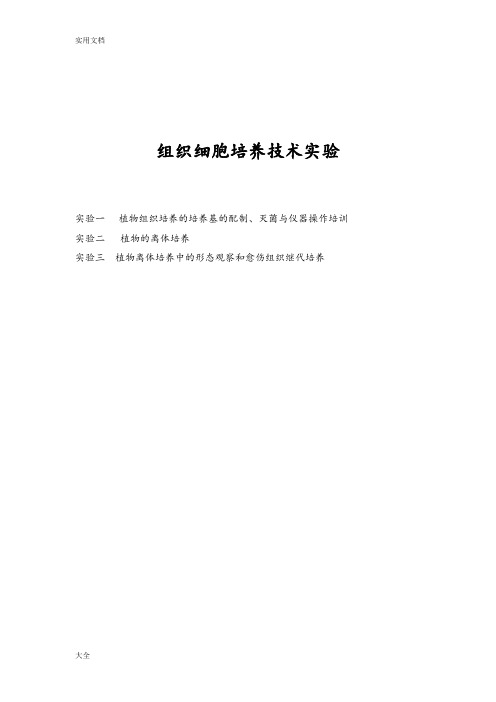 实用文档

组织细胞培养技术实验

实验一　植物组织培养的培养基的配制、灭菌与仪器操作培训

实验二　植物的离体培养

实验三　植物离体培养中的形态观察和愈伤组织继代培养

大全